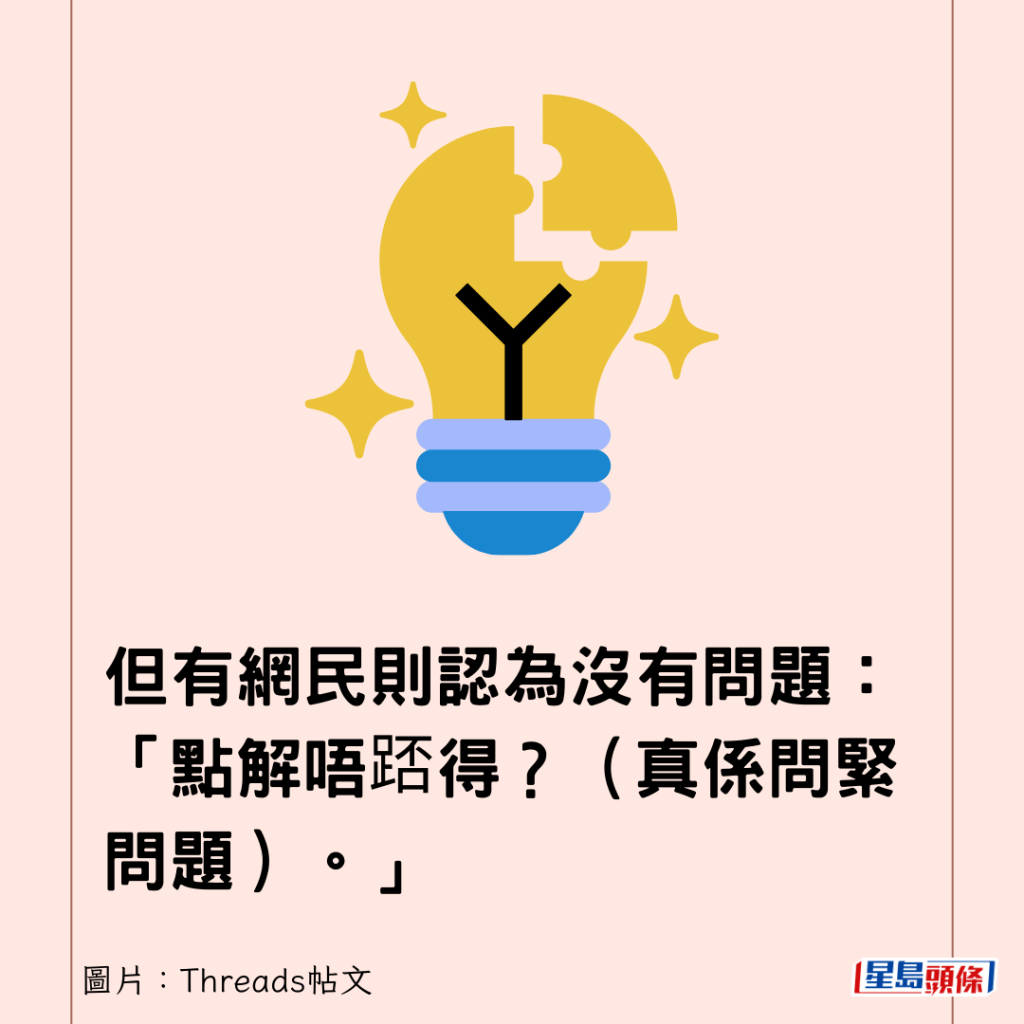 但有網民則認為沒有問題：「點解唔踎得？（真係問緊問題）。」

圖片：Threads帖文

星島頭條